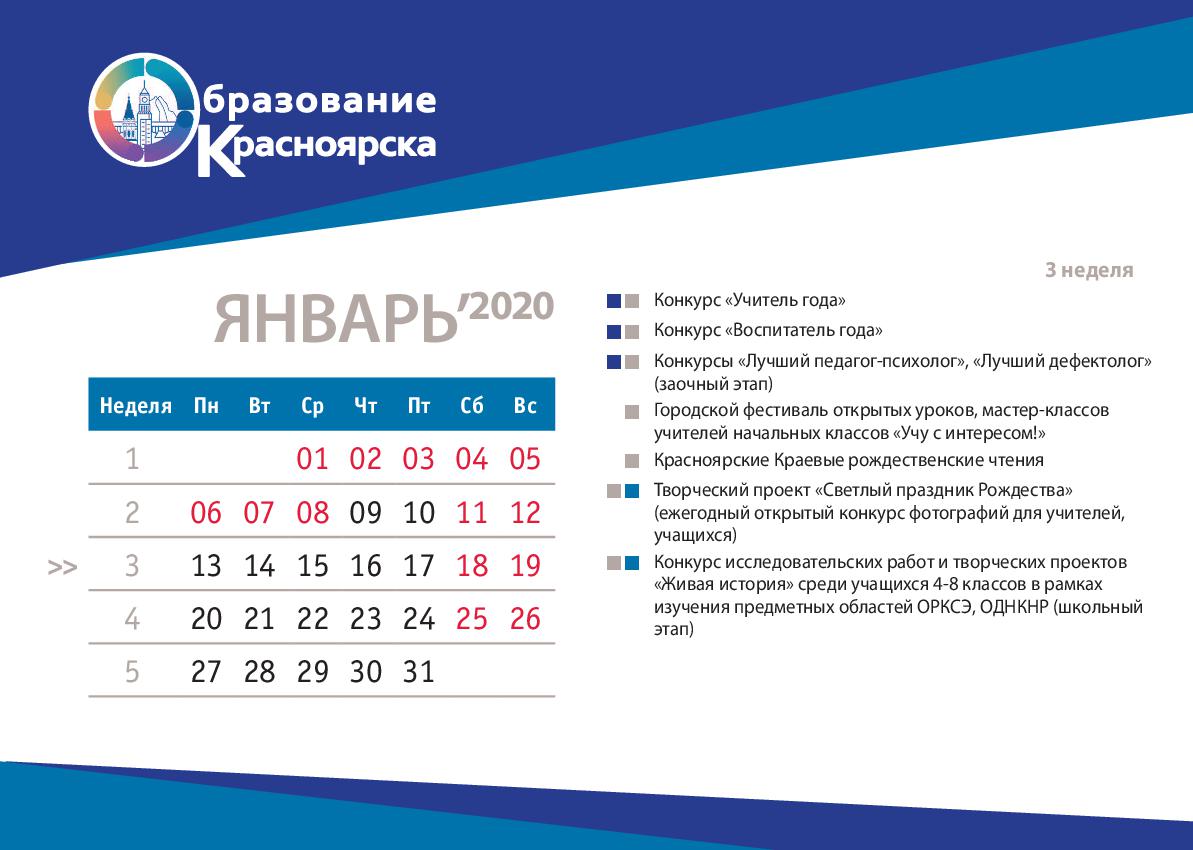 Образование Красноярска

ЯНВАРЬ'2020

| Неделя | Пн | Вт | Ср | Чт | Пт | Сб | Вс |
|---|---|---|---|---|---|---|---|
| 1 | | | 01 | 02 | 03 | 04 | 05 |
| 2 | 06 | 07 | 08 | 09 | 10 | 11 | 12 |
| >> 3 | 13 | 14 | 15 | 16 | 17 | 18 | 19 |
| 4 | 20 | 21 | 22 | 23 | 24 | 25 | 26 |
| 5 | 27 | 28 | 29 | 30 | 31 | | |

3 неделя

Конкурс «Учитель года»

Конкурс «Воспитатель года»

Конкурсы «Лучший педагог-психолог», «Лучший дефектолог» (заочный этап)

Городской фестиваль открытых уроков, мастер-классов учителей начальных классов «Учу с интересом!»

Красноярские Краевые рождественские чтения

Творческий проект «Светлый праздник Рождества» (ежегодный открытый конкурс фотографий для учителей, учащихся)

Конкурс исследовательских работ и творческих проектов «Живая история» среди учащихся 4-8 классов в рамках изучения предметных областей ОРКСЭ, ОДНКНР (школьный этап)